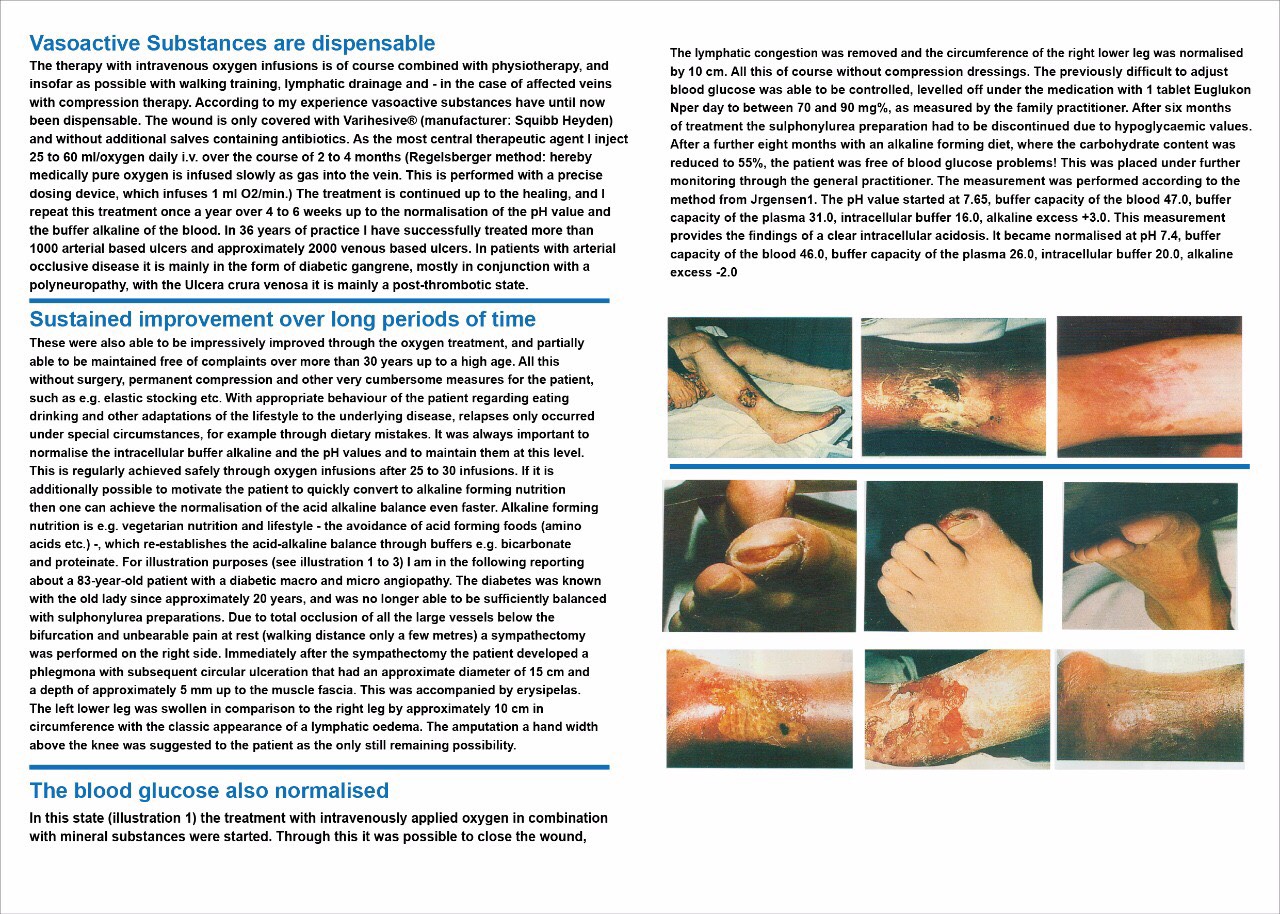 Vasoactive Substances are dispensable

The therapy with intravenous oxygen infusions is of course combined with physiotherapy, and insofar as possible with walking training, lymphatic drainage and - in the case of affected veins with compression therapy. According to my experience vasoactive substances have until now been dispensable. The wound is only covered with Varihesive® (manufacturer: Squibb Heyden) and without additional salves containing antibiotics. As the most central therapeutic agent I inject 25 to 60 ml/oxygen daily i.v. over the course of 2 to 4 months (Regelsberger method: hereby medically pure oxygen is infused slowly as gas into the vein. This is performed with a precise dosing device, which infuses 1 ml O2/min.) The treatment is continued up to the healing, and I repeat this treatment once a year over 4 to 6 weeks up to the normalisation of the pH value and the buffer alkaline of the blood. In 36 years of practice I have successfully treated more than 1000 arterial based ulcers and approximately 2000 venous based ulcers. In patients with arterial occlusive disease it is mainly in the form of diabetic gangrene, mostly in conjunction with a polyneuropathy, with the Ulcera crura venosa it is mainly a post-thrombotic state.

Sustained improvement over long periods of time

These were also able to be impressively improved through the oxygen treatment, and partially able to be maintained free of complaints over more than 30 years up to a high age. All this without surgery, permanent compression and other very cumbersome measures for the patient, such as e.g. elastic stocking etc. With appropriate behaviour of the patient regarding eating drinking and other adaptations of the lifestyle to the underlying disease, relapses only occurred under special circumstances, for example through dietary mistakes. It was always important to normalise the intracellular buffer alkaline and the pH values and to maintain them at this level. This is regularly achieved safely through oxygen infusions after 25 to 30 infusions. If it is additionally possible to motivate the patient to quickly convert to alkaline forming nutrition then one can achieve the normalisation of the acid alkaline balance even faster. Alkaline forming nutrition is e.g. vegetarian nutrition and lifestyle - the avoidance of acid forming foods (amino acids etc.) -, which re-establishes the acid-alkaline balance through buffers e.g. bicarbonate and proteinate. For illustration purposes (see illustration 1 to 3) I am in the following reporting about a 83-year-old patient with a diabetic macro and micro angiopathy. The diabetes was known with the old lady since approximately 20 years, and was no longer able to be sufficiently balanced with sulphonylurea preparations. Due to total occlusion of all the large vessels below the bifurcation and unbearable pain at rest (walking distance only a few metres) a sympathectomy was performed on the right side. Immediately after the sympathectomy the patient developed a phlegmona with subsequent circular ulceration that had an approximate diameter of 15 cm and a depth of approximately 5 mm up to the muscle fascia. This was accompanied by erysipelas. The left lower leg was swollen in comparison to the right leg by approximately 10 cm in circumference with the classic appearance of a lymphatic oedema. The amputation a hand width above the knee was suggested to the patient as the only still remaining possibility.

The blood glucose also normalised

In this state (illustration 1) the treatment with intravenously applied oxygen in combination with mineral substances were started. Through this it was possible to close the wound,

The lymphatic congestion was removed and the circumference of the right lower leg was normalised by 10 cm. All this of course without compression dressings. The previously difficult to adjust blood glucose was able to be controlled, levelled off under the medication with 1 tablet Euglukon Nper day to between 70 and 90 mg%, as measured by the family practitioner. After six months of treatment the sulphonylurea preparation had to be discontinued due to hypoglycaemic values. After a further eight months with an alkaline forming diet, where the carbohydrate content was reduced to 55%, the patient was free of blood glucose problems! This was placed under further monitoring through the general practitioner. The measurement was performed according to the method from Jrgensen1. The pH value started at 7.65, buffer capacity of the blood 47.0, buffer capacity of the plasma 31.0, intracellular buffer 16.0, alkaline excess +3.0. This measurement provides the findings of a clear intracellular acidosis. It became normalised at pH 7.4, buffer capacity of the blood 46.0, buffer capacity of the plasma 26.0, intracellular buffer 20.0, alkaline excess -2.0